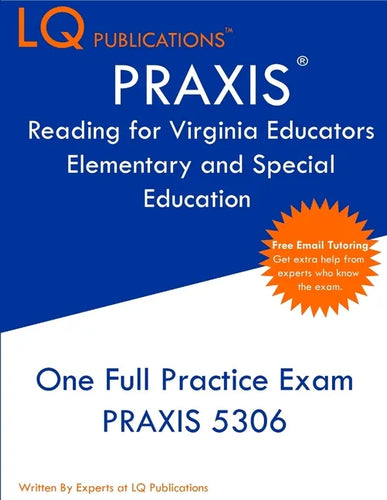 LQ PUBLICATIONS™

PRAXIS®

Reading for Virginia Educators Elementary and Special Education

Free Email Tutoring
Get extra help from experts who know the exam.

One Full Practice Exam
PRAXIS 5306

Written By Experts at LQ Publications